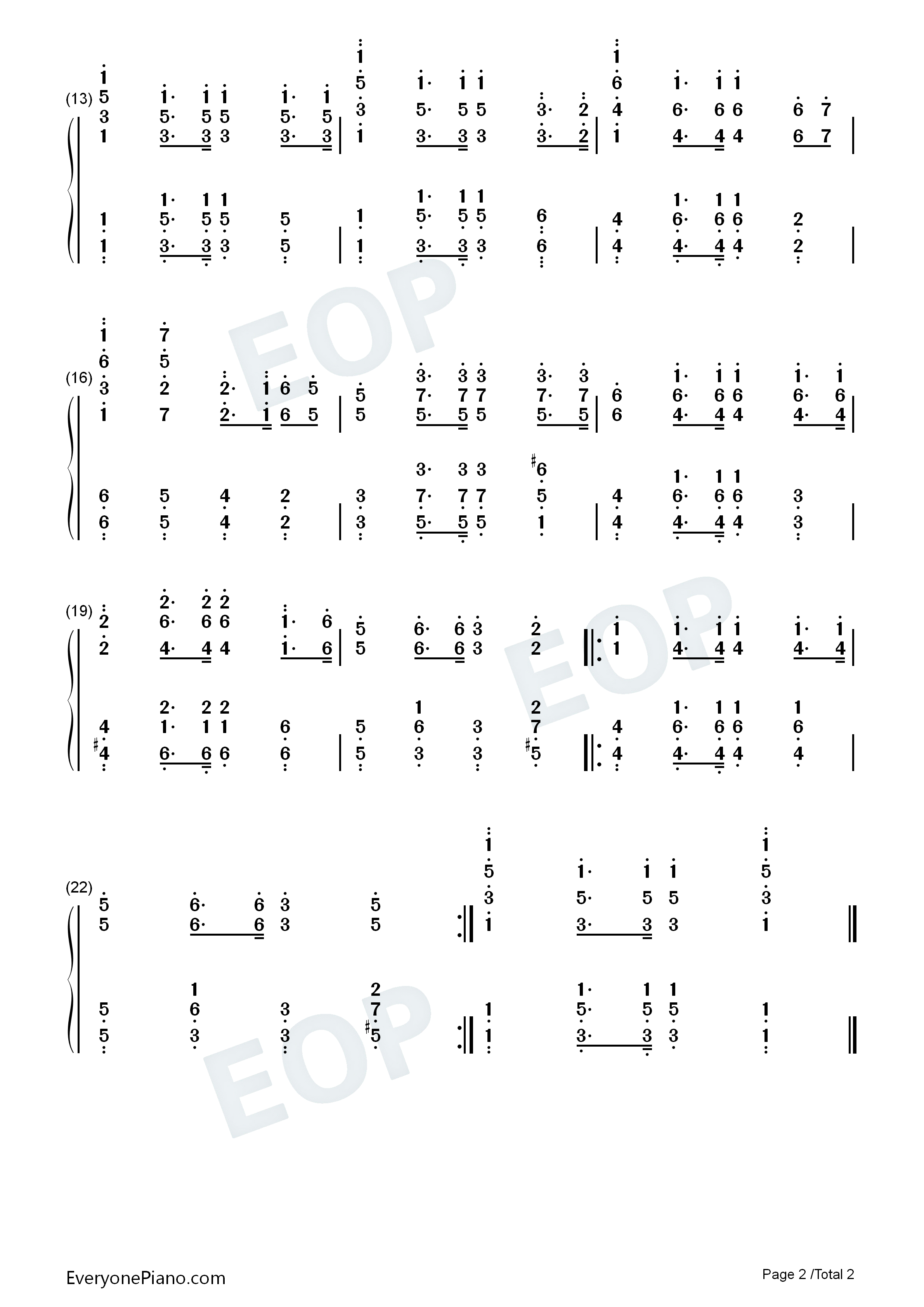 (13)

(16)

(19)

(22)

EOP

EOP

EOP

EveryonePiano.com

Page 2 /Total 2